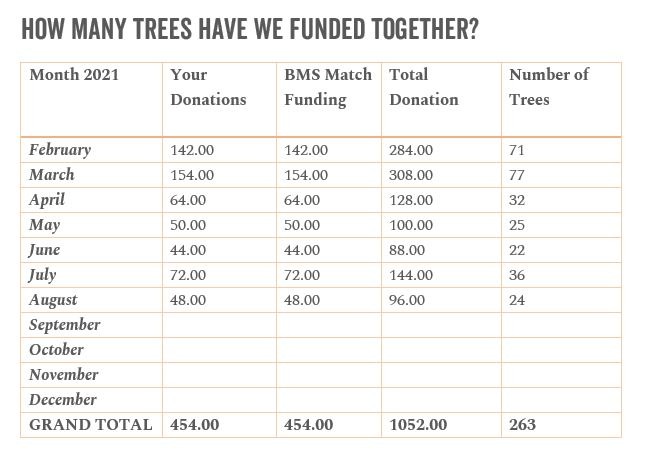 HOW MANY TREES HAVE WE FUNDED TOGETHER?

| Month 2021 | Your Donations | BMS Match Funding | Total Donation | Number of Trees |
|---|---|---|---|---|
| February | 142.00 | 142.00 | 284.00 | 71 |
| March | 154.00 | 154.00 | 308.00 | 77 |
| April | 64.00 | 64.00 | 128.00 | 32 |
| May | 50.00 | 50.00 | 100.00 | 25 |
| June | 44.00 | 44.00 | 88.00 | 22 |
| July | 72.00 | 72.00 | 144.00 | 36 |
| August | 48.00 | 48.00 | 96.00 | 24 |
| September | | | | |
| October | | | | |
| November | | | | |
| December | | | | |
| GRAND TOTAL | 454.00 | 454.00 | 1052.00 | 263 |